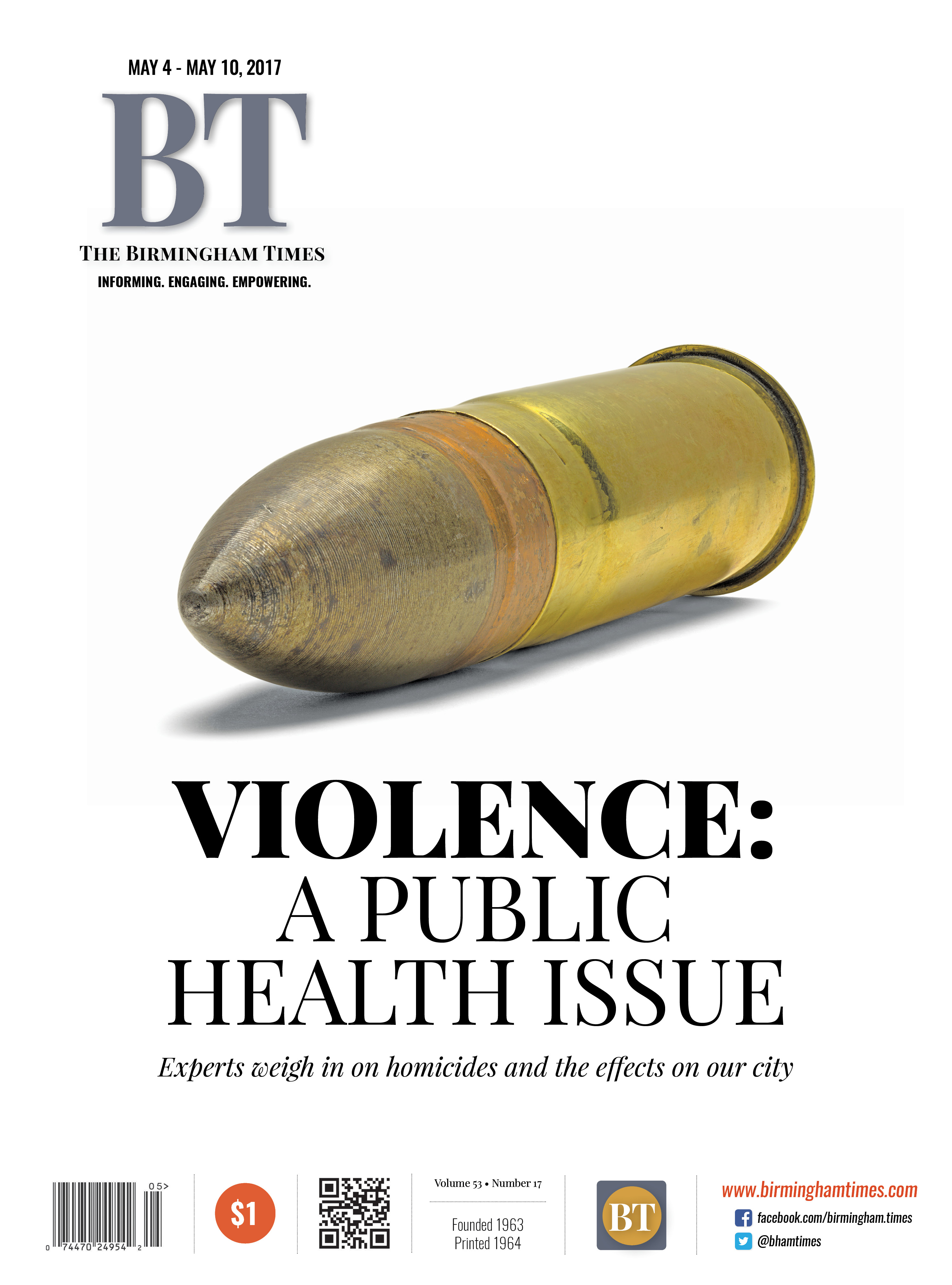 MAY 4 - MAY 10, 2017

BT

THE BIRMINGHAM TIMES

INFORMING. ENGAGING. EMPOWERING.

VIOLENCE:
A PUBLIC
HEALTH ISSUE

Experts weigh in on homicides and the effects on our city

05>

0 74470 24954 2

$1

Volume 53 • Number 17

Founded 1963
Printed 1964

BT

www.birminghamtimes.com

facebook.com/birmingham.times

@bhamtimes